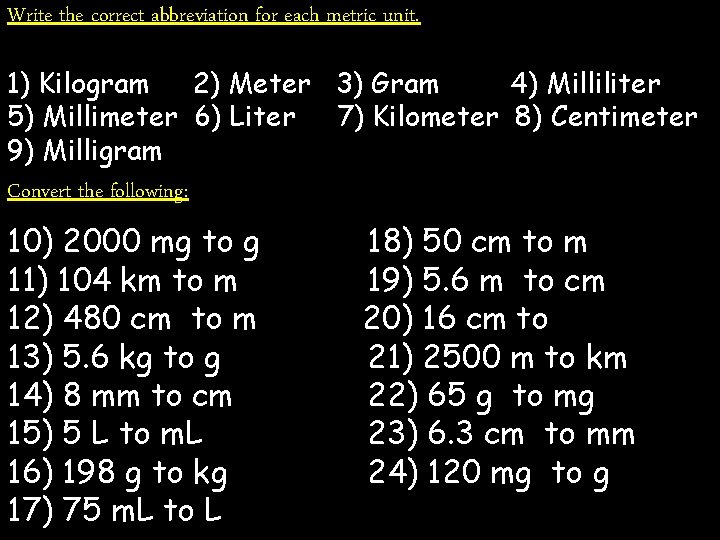 Write the correct abbreviation for each metric unit.

1) Kilogram 2) Meter 3) Gram 4) Milliliter
5) Millimeter 6) Liter 7) Kilometer 8) Centimeter
9) Milligram

Convert the following:

10) 2000 mg to g
11) 104 km to m
12) 480 cm to m
13) 5.6 kg to g
14) 8 mm to cm
15) 5 L to mL
16) 198 g to kg
17) 75 mL to L

18) 50 cm to m
19) 5.6 m to cm
20) 16 cm to
21) 2500 m to km
22) 65 g to mg
23) 6.3 cm to mm
24) 120 mg to g